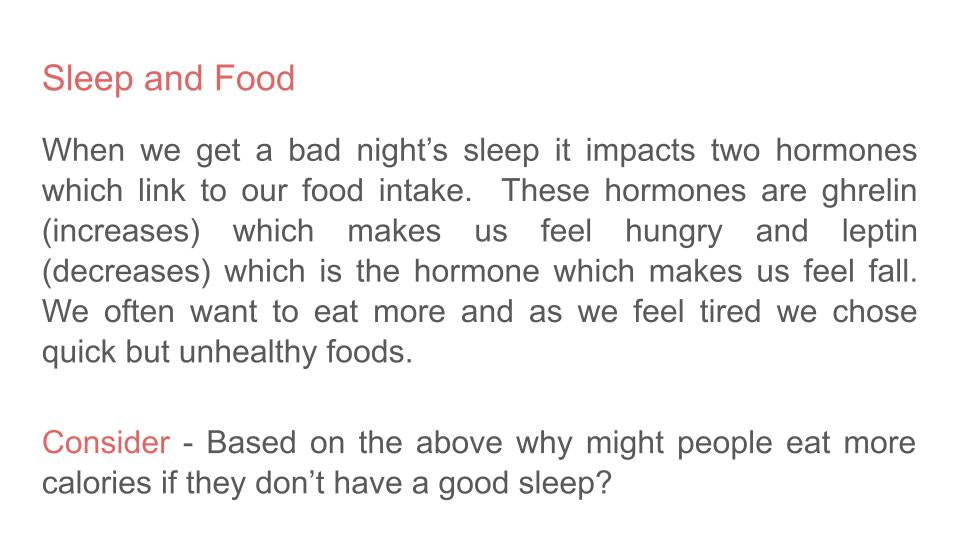 Sleep and Food

When we get a bad night's sleep it impacts two hormones which link to our food intake. These hormones are ghrelin (increases) which makes us feel hungry and leptin (decreases) which is the hormone which makes us feel fall. We often want to eat more and as we feel tired we chose quick but unhealthy foods.

Consider - Based on the above why might people eat more calories if they don't have a good sleep?